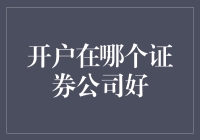 开户在哪个证券公司好